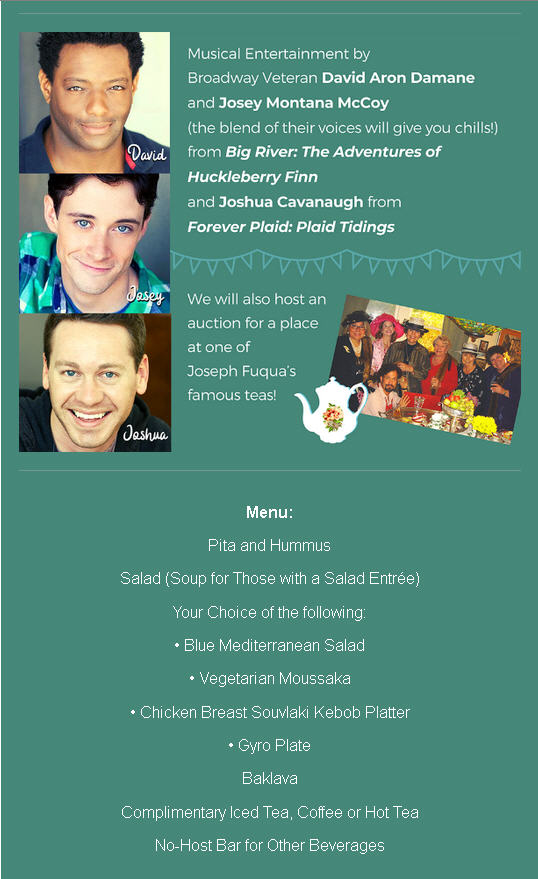 David

Josey

Joshua

Musical Entertainment by Broadway Veteran David Aron Damane and Josey Montana McCoy (the blend of their voices will give you chills!) from Big River: The Adventures of Huckleberry Finn and Joshua Cavanaugh from Forever Plaid: Plaid Tidings

We will also host an auction for a place at one of Joseph Fuqua's famous teas!

Menu:

Pita and Hummus

Salad (Soup for Those with a Salad Entrée)

Your Choice of the following:

• Blue Mediterranean Salad

• Vegetarian Moussaka

• Chicken Breast Souvlaki Kebob Platter

• Gyro Plate

Baklava

Complimentary Iced Tea, Coffee or Hot Tea

No-Host Bar for Other Beverages